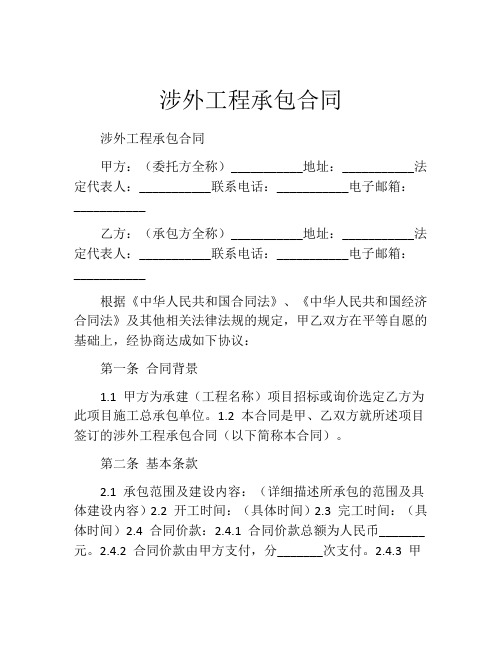 涉外工程承包合同

涉外工程承包合同

甲方：（委托方全称）___________地址：___________法定代表人：___________联系电话：___________电子邮箱：___________

乙方：（承包方全称）___________地址：___________法定代表人：___________联系电话：___________电子邮箱：___________

根据《中华人民共和国合同法》、《中华人民共和国经济合同法》及其他相关法律法规的规定，甲乙双方在平等自愿的基础上，经协商达成如下协议：

第一条 合同背景

1.1 甲方为承建（工程名称）项目招标或询价选定乙方为此项目施工总承包单位。1.2 本合同是甲、乙双方就所述项目签订的涉外工程承包合同（以下简称本合同）。

第二条 基本条款

2.1 承包范围及建设内容：（详细描述所承包的范围及具体建设内容）2.2 开工时间：（具体时间）2.3 完工时间：（具体时间）2.4 合同价款：2.4.1 合同价款总额为人民币_______元。2.4.2 合同价款由甲方支付，分_______次支付。2.4.3 甲